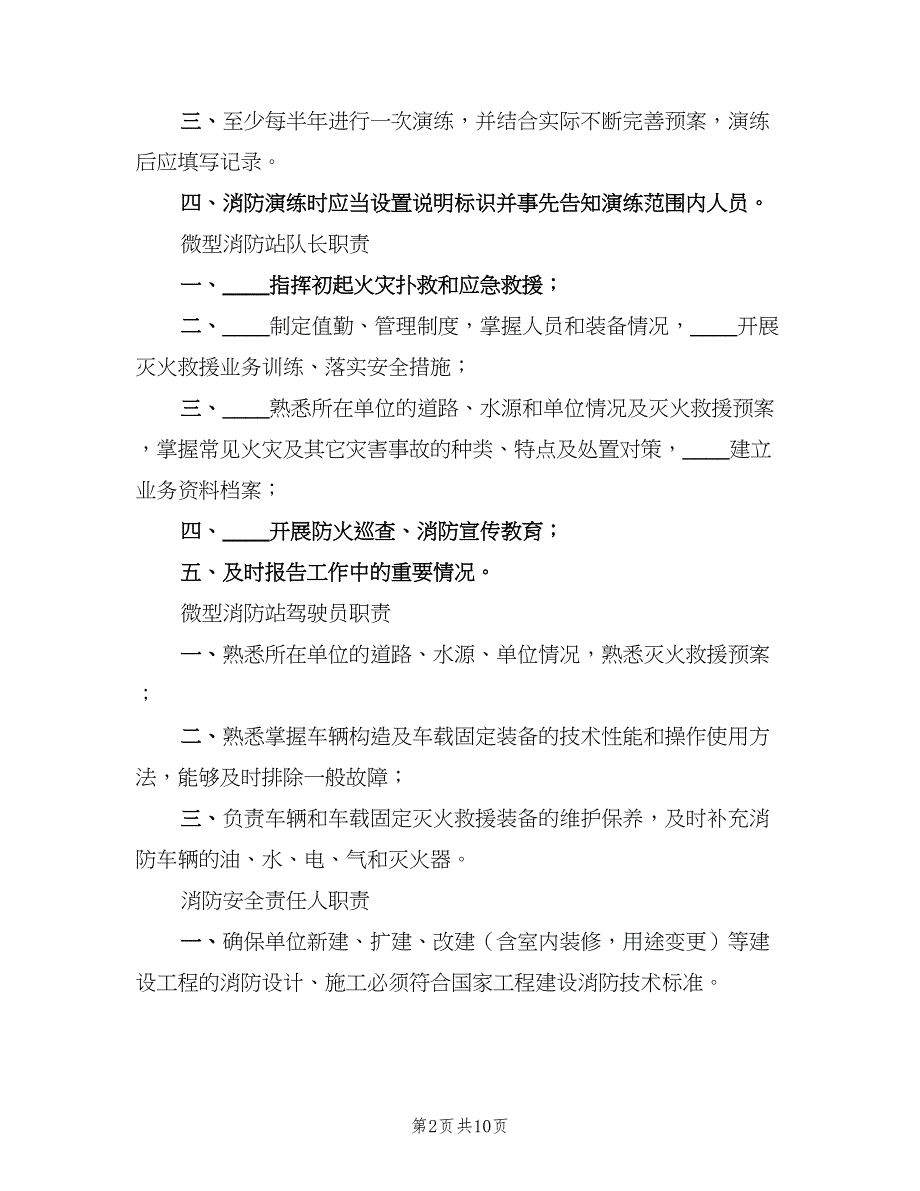 三、至少每半年进行一次演练，并结合实际不断完善预案，演练后应填写记录。

四、消防演练时应当设置说明标识并事先告知演练范围内人员。

微型消防站队长职责

一、____指挥初起火灾扑救和应急救援；

二、____制定值勤、管理制度，掌握人员和装备情况，____开展灭火救援业务训练、落实安全措施；

三、____熟悉所在单位的道路、水源和单位情况及灭火救援预案，掌握常见火灾及其它灾害事故的种类、特点及处置对策，____建立业务资料档案；

四、____开展防火巡查、消防宣传教育；

五、及时报告工作中的重要情况。

微型消防站驾驶员职责

一、熟悉所在单位的道路、水源、单位情况，熟悉灭火救援预案；

二、熟悉掌握车辆构造及车载固定装备的技术性能和操作使用方法，能够及时排除一般故障；

三、负责车辆和车载固定灭火救援装备的维护保养，及时补充消防车辆的油、水、电、气和灭火器。

消防安全责任人职责

一、确保单位新建、扩建、改建（含室内装修，用途变更）等建设工程的消防设计、施工必须符合国家工程建设消防技术标准。

第2页 共10页